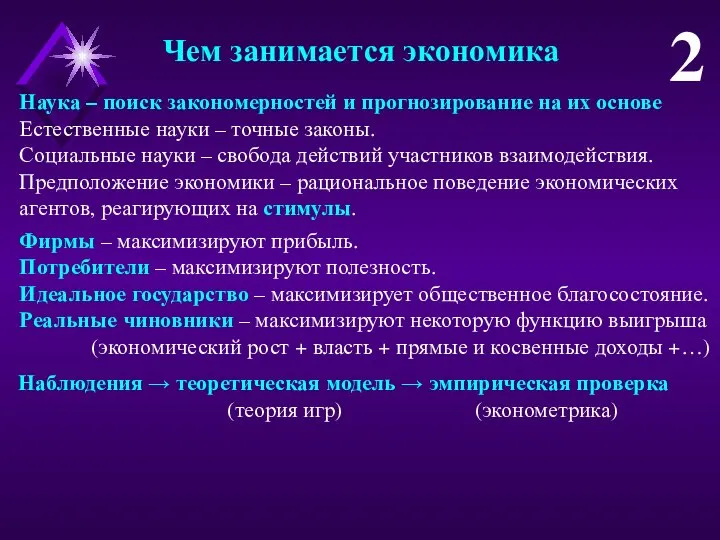 Чем занимается экономика

2

Наука – поиск закономерностей и прогнозирование на их основе
Естественные науки – точные законы.
Социальные науки – свобода действий участников взаимодействия.
Предположение экономики – рациональное поведение экономических агентов, реагирующих на стимулы.

Фирмы – максимизируют прибыль.
Потребители – максимизируют полезность.
Идеальное государство – максимизирует общественное благосостояние.
Реальные чиновники – максимизируют некоторую функцию выигрыша (экономический рост + власть + прямые и косвенные доходы +…)

Наблюдения → теоретическая модель → эмпирическая проверка
(теория игр) (эконометрика)